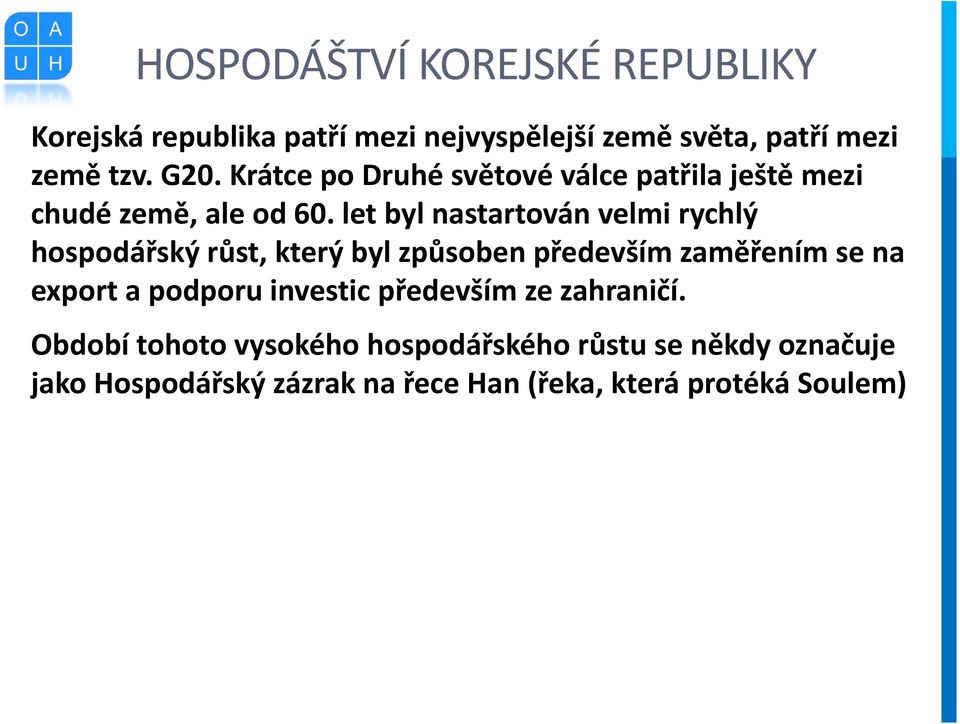 O A
U H

HOSPODÁŠTVÍ KOREJSKÉ REPUBLIKY

Korejská republika patří mezi nejvyspělejší země světa, patří mezi země tzv. G20. Krátce po Druhé světové válce patřila ještě mezi chudé země, ale od 60. let byl nastartován velmi rychlý hospodářský růst, který byl způsoben především zaměřením se na export a podporu investic především ze zahraničí.

Období tohoto vysokého hospodářského růstu se někdy označuje jako Hospodářský zázrak na řece Han (řeka, která protéká Soulem)